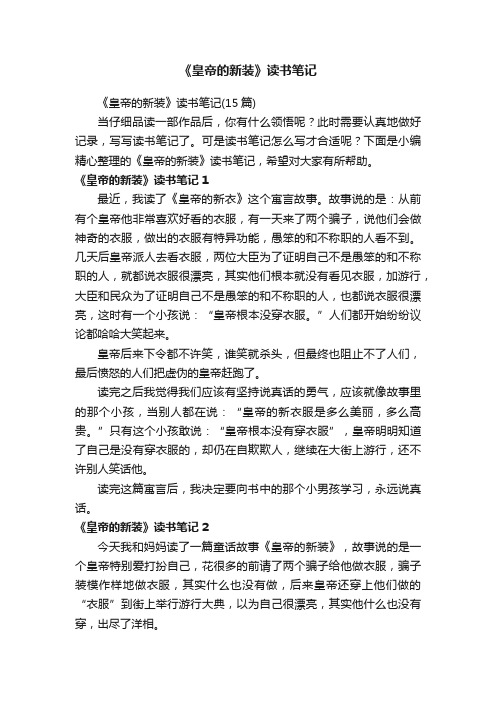 《皇帝的新装》读书笔记

《皇帝的新装》读书笔记(15 篇)

当仔细品读一部作品后，你有什么领悟呢？此时需要认真地做好记录，写写读书笔记了。可是读书笔记怎么写才合适呢？下面是小编精心整理的《皇帝的新装》读书笔记，希望对大家有所帮助。

《皇帝的新装》读书笔记 1

最近，我读了《皇帝的新衣》这个寓言故事。故事说的是：从前有个皇帝他非常喜欢好看的衣服，有一天来了两个骗子，说他们会做神奇的衣服，做出的衣服有特异功能，愚笨的和不称职的人看不到。几天后皇帝派人去看衣服，两位大臣为了证明自己不是愚笨的和不称职的人，就都说衣服很漂亮，其实他们根本就没有看见衣服，加游行，大臣和民众为了证明自己不是愚笨的和不称职的人，也都说衣服很漂亮，这时有一个小孩说：“皇帝根本没穿衣服。”人们都开始纷纷议论都哈哈大笑起来。

皇帝后来下令都不许笑，谁笑就杀头，但最终也阻止不了人们，最后愤怒的人们把虚伪的皇帝赶跑了。

读完之后我觉得我们应该有坚持说真话的勇气，应该就像故事里的那个小孩，当别人都在说：“皇帝的新衣服是多么美丽，多么高贵。”只有这个小孩敢说：“皇帝根本没有穿衣服”，皇帝明明知道了自己是没有穿衣服的，却仍在自欺欺人，继续在大街上游行，还不许别人笑话他。

读完这篇寓言后，我决定要向书中的那个小男孩学习，永远说真话。

《皇帝的新装》读书笔记 2

今天我和妈妈读了一篇童话故事《皇帝的新装》，故事说的是一个皇帝特别爱打扮自己，花很多的前请了两个骗子给他做衣服，骗子装模作样地做衣服，其实什么也没有做，后来皇帝还穿上他们做的“衣服”到街上举行游行大典，以为自己很漂亮，其实他什么也没有穿，出尽了洋相。